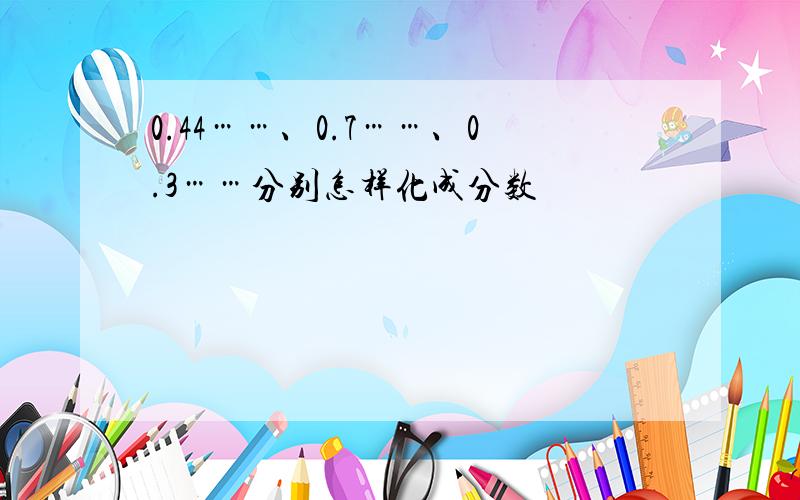 0.44……、0.7……、0.3……分别怎样化成分数